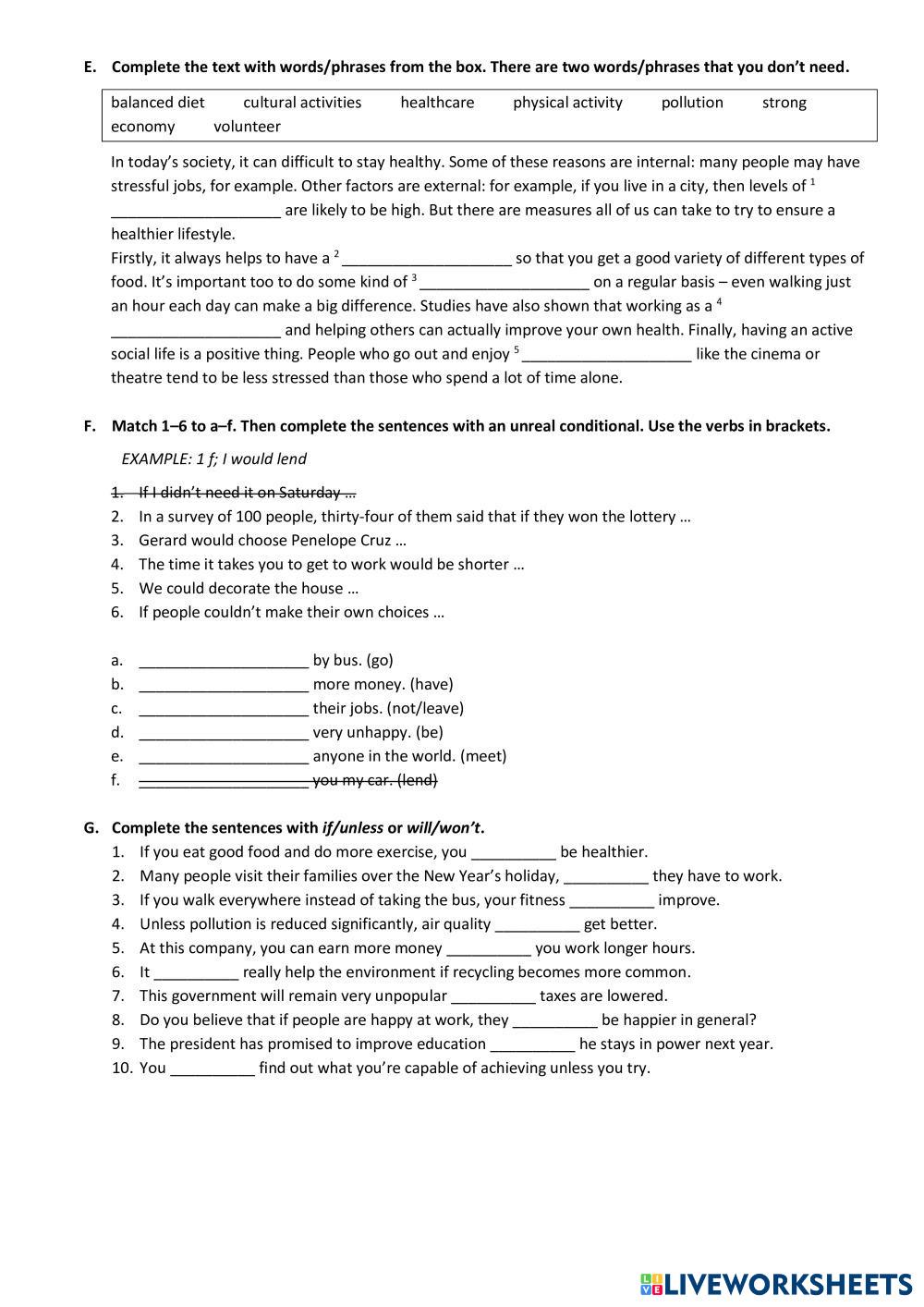 E. Complete the text with words/phrases from the box. There are two words/phrases that you don't need.

balanced diet   cultural activities   healthcare   physical activity   pollution   strong economy   volunteer

In today's society, it can difficult to stay healthy. Some of these reasons are internal: many people may have stressful jobs, for example. Other factors are external: for example, if you live in a city, then levels of $^1$ ____________________ are likely to be high. But there are measures all of us can take to try to ensure a healthier lifestyle.
Firstly, it always helps to have a $^2$ ____________________ so that you get a good variety of different types of food. It's important too to do some kind of $^3$ ____________________ on a regular basis – even walking just an hour each day can make a big difference. Studies have also shown that working as a $^4$ ____________________ and helping others can actually improve your own health. Finally, having an active social life is a positive thing. People who go out and enjoy $^5$ ____________________ like the cinema or theatre tend to be less stressed than those who spend a lot of time alone.

F. Match 1–6 to a–f. Then complete the sentences with an unreal conditional. Use the verbs in brackets.

EXAMPLE: 1 f; I would lend

1. If I didn't need it on Saturday …
2. In a survey of 100 people, thirty-four of them said that if they won the lottery …
3. Gerard would choose Penelope Cruz …
4. The time it takes you to get to work would be shorter …
5. We could decorate the house …
6. If people couldn't make their own choices …

a. ____________________ by bus. (go)
b. ____________________ more money. (have)
c. ____________________ their jobs. (not/leave)
d. ____________________ very unhappy. (be)
e. ____________________ anyone in the world. (meet)
f. ____________________ you my car. (lend)

G. Complete the sentences with if/unless or will/won't.
1. If you eat good food and do more exercise, you __________ be healthier.
2. Many people visit their families over the New Year's holiday, __________ they have to work.
3. If you walk everywhere instead of taking the bus, your fitness __________ improve.
4. Unless pollution is reduced significantly, air quality __________ get better.
5. At this company, you can earn more money __________ you work longer hours.
6. It __________ really help the environment if recycling becomes more common.
7. This government will remain very unpopular __________ taxes are lowered.
8. Do you believe that if people are happy at work, they __________ be happier in general?
9. The president has promised to improve education __________ he stays in power next year.
10. You __________ find out what you're capable of achieving unless you try.

LIVEWORKSHEETS